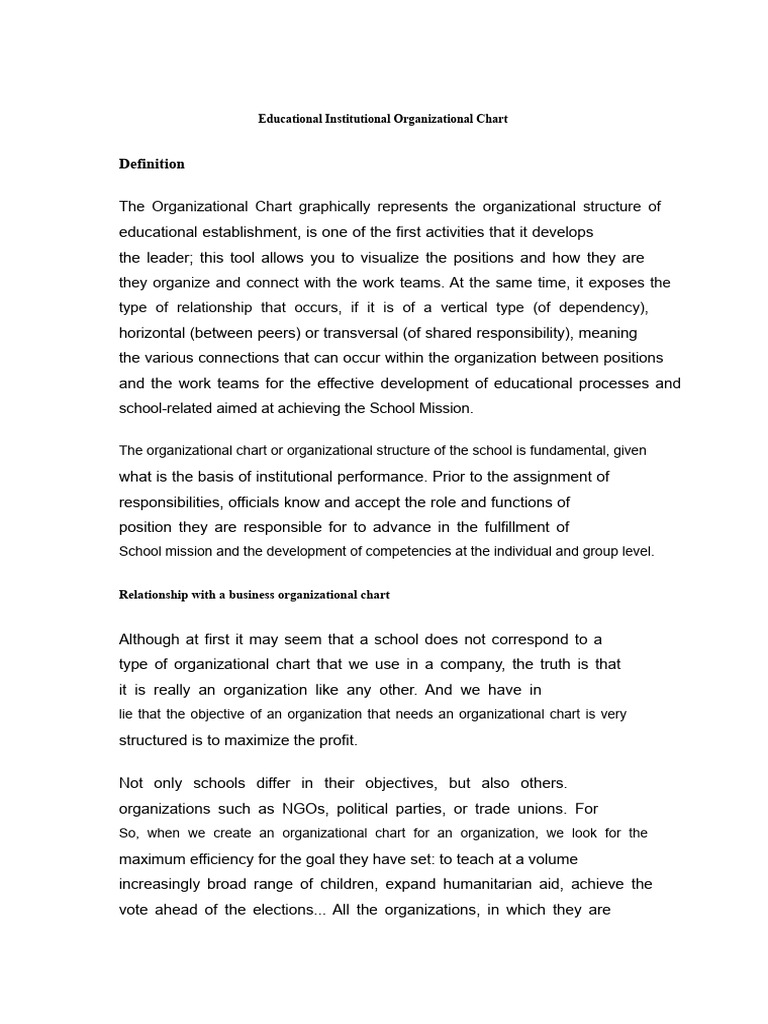 Educational Institutional Organizational Chart

Definition

The Organizational Chart graphically represents the organizational structure of educational establishment, is one of the first activities that it develops the leader; this tool allows you to visualize the positions and how they are they organize and connect with the work teams. At the same time, it exposes the type of relationship that occurs, if it is of a vertical type (of dependency), horizontal (between peers) or transversal (of shared responsibility), meaning the various connections that can occur within the organization between positions and the work teams for the effective development of educational processes and school-related aimed at achieving the School Mission.

The organizational chart or organizational structure of the school is fundamental, given what is the basis of institutional performance. Prior to the assignment of responsibilities, officials know and accept the role and functions of position they are responsible for to advance in the fulfillment of School mission and the development of competencies at the individual and group level.

Relationship with a business organizational chart

Although at first it may seem that a school does not correspond to a type of organizational chart that we use in a company, the truth is that it is really an organization like any other. And we have in lie that the objective of an organization that needs an organizational chart is very structured is to maximize the profit.

Not only schools differ in their objectives, but also others. organizations such as NGOs, political parties, or trade unions. For So, when we create an organizational chart for an organization, we look for the maximum efficiency for the goal they have set: to teach at a volume increasingly broad range of children, expand humanitarian aid, achieve the vote ahead of the elections... All the organizations, in which they are